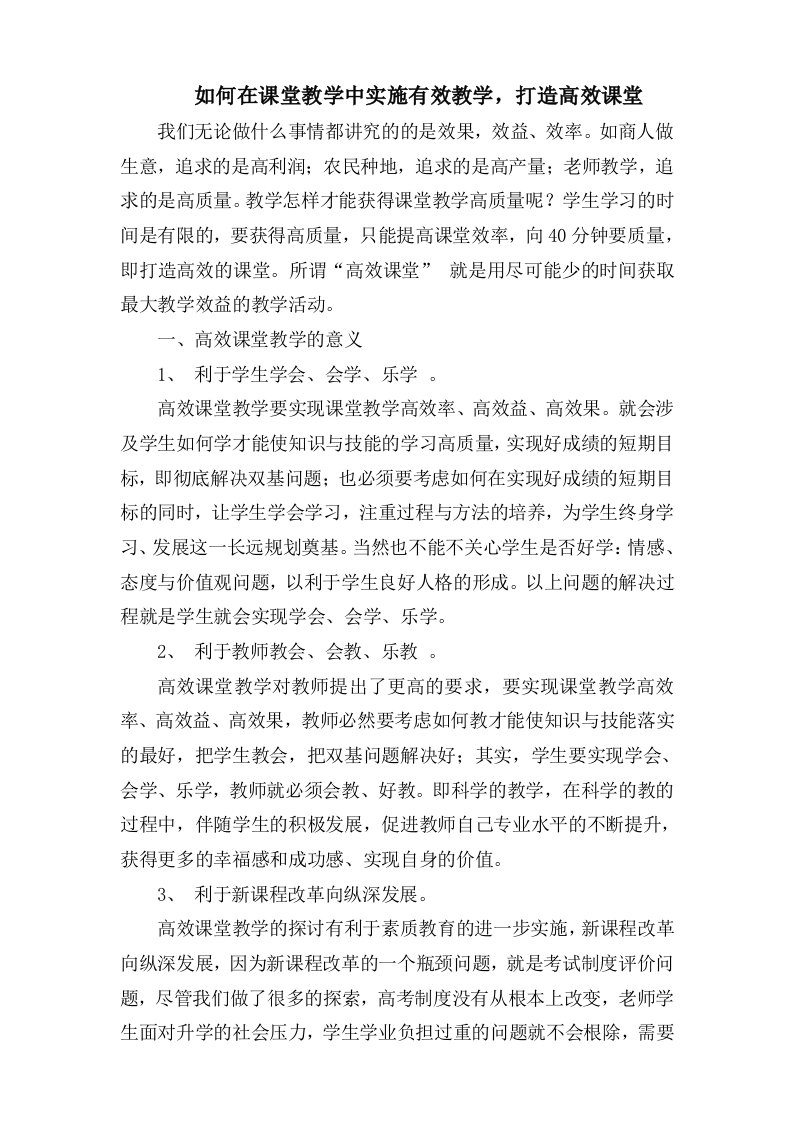 如何在课堂教学中实施有效教学，打造高效课堂

我们无论做什么事情都讲究的的是效果，效益、效率。如商人做生意，追求的是高利润；农民种地，追求的是高产量；老师教学，追求的是高质量。教学怎样才能获得课堂教学高质量呢？学生学习的时间是有限的，要获得高质量，只能提高课堂效率，向40分钟要质量，即打造高效的课堂。所谓“高效课堂” 就是用尽可能少的时间获取最大教学效益的教学活动。

一、高效课堂教学的意义

1、 利于学生学会、会学、乐学 。

高效课堂教学要实现课堂教学高效率、高效益、高效果。就会涉及学生如何学才能使知识与技能的学习高质量，实现好成绩的短期目标，即彻底解决双基问题；也必须要考虑如何在实现好成绩的短期目标的同时，让学生学会学习，注重过程与方法的培养，为学生终身学习、发展这一长远规划奠基。当然也不能不关心学生是否好学：情感、态度与价值观问题，以利于学生良好人格的形成。以上问题的解决过程就是学生就会实现学会、会学、乐学。

2、 利于教师教会、会教、乐教 。

高效课堂教学对教师提出了更高的要求，要实现课堂教学高效率、高效益、高效果，教师必然要考虑如何教才能使知识与技能落实的最好，把学生教会，把双基问题解决好；其实，学生要实现学会、会学、乐学，教师就必须会教、好教。即科学的教学，在科学的教的过程中，伴随学生的积极发展，促进教师自己专业水平的不断提升，获得更多的幸福感和成功感、实现自身的价值。

3、 利于新课程改革向纵深发展。

高效课堂教学的探讨有利于素质教育的进一步实施，新课程改革向纵深发展，因为新课程改革的一个瓶颈问题，就是考试制度评价问题，尽管我们做了很多的探索，高考制度没有从根本上改变，老师学生面对升学的社会压力，学生学业负担过重的问题就不会根除，需要